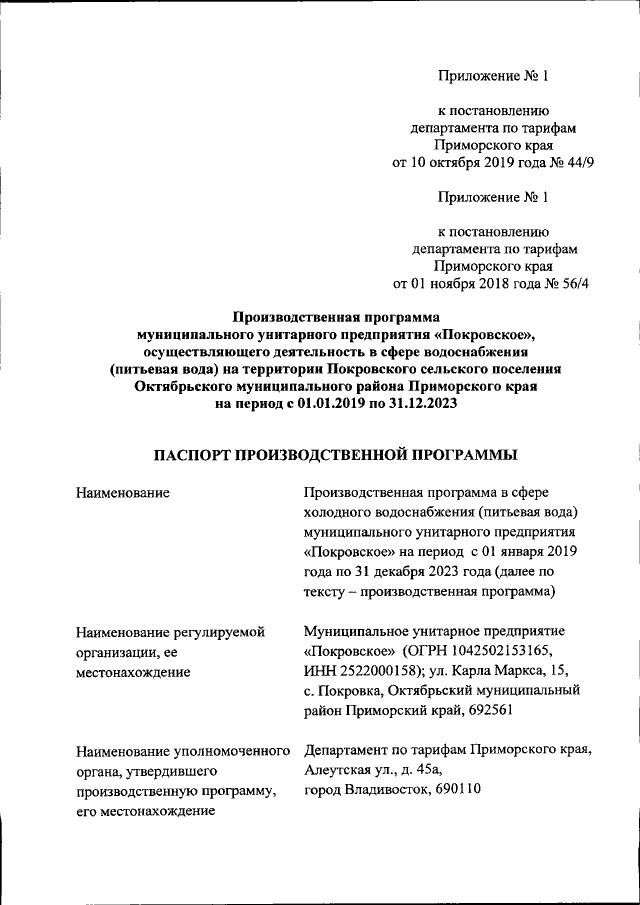 Приложение № 1

к постановлению департамента по тарифам Приморского края от 10 октября 2019 года № 44/9

Приложение № 1

к постановлению департамента по тарифам Приморского края от 01 ноября 2018 года № 56/4

Производственная программа муниципального унитарного предприятия «Покровское», осуществляющего деятельность в сфере водоснабжения (питьевая вода) на территории Покровского сельского поселения Октябрьского муниципального района Приморского края на период с 01.01.2019 по 31.12.2023

ПАСПОРТ ПРОИЗВОДСТВЕННОЙ ПРОГРАММЫ

| | |
|---|---|
| Наименование | Производственная программа в сфере холодного водоснабжения (питьевая вода) муниципального унитарного предприятия «Покровское» на период с 01 января 2019 года по 31 декабря 2023 года (далее по тексту – производственная программа) |
| Наименование регулируемой организации, ее местонахождение | Муниципальное унитарное предприятие «Покровское» (ОГРН 1042502153165, ИНН 2522000158); ул. Карла Маркса, 15, с. Покровка, Октябрьский муниципальный район Приморский край, 692561 |
| Наименование уполномоченного органа, утвердившего производственную программу, его местонахождение | Департамент по тарифам Приморского края, Алеутская ул., д. 45а, город Владивосток, 690110 |